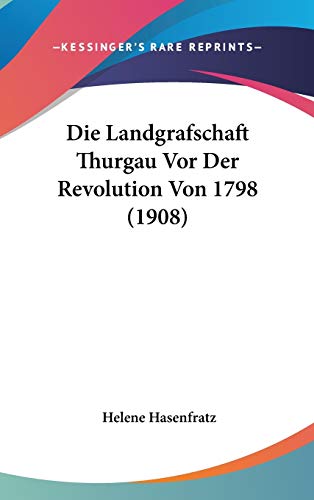 —KESSINGER'S RARE REPRINTS—

Die Landgrafschaft Thurgau Vor Der Revolution Von 1798 (1908)

Helene Hasenfratz